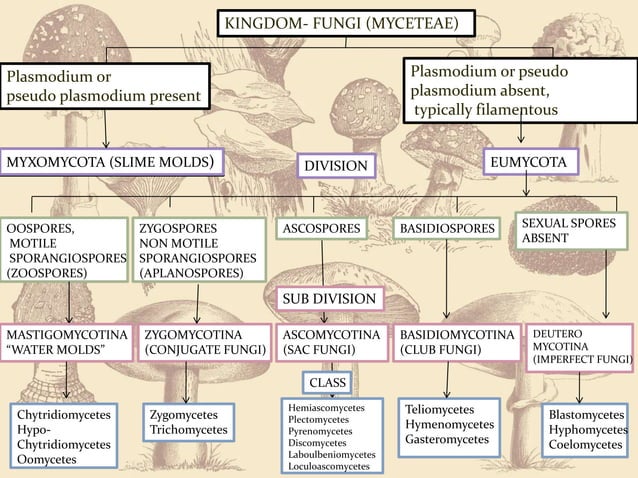 KINGDOM- FUNGI (MYCETEAE)

Plasmodium or pseudo plasmodium present

Plasmodium or pseudo plasmodium absent, typically filamentous

MYXOMYCOTA (SLIME MOLDS)

DIVISION

EUMYCOTA

OOSPORES, MOTILE SPORANGIOSPORES (ZOOSPORES)

ZYGOSPORES NON MOTILE SPORANGIOSPORES (APLANOSPORES)

ASCOSPORES

BASIDIOSPORES

SEXUAL SPORES ABSENT

SUB DIVISION

MASTIGOMYCOTINA "WATER MOLDS"

ZYGOMYCOTINA (CONJUGATE FUNGI)

ASCOMYCOTINA (SAC FUNGI)

BASIDIOMYCOTINA (CLUB FUNGI)

DEUTERO MYCOTINA (IMPERFECT FUNGI)

CLASS

Chytridiomycetes
Hypo-Chytridiomycetes
Oomycetes

Zygomycetes
Trichomycetes

Hemiascomycetes
Plectomycetes
Pyrenomycetes
Discomycetes
Laboulbeniomycetes
Loculoascomycetes

Teliomycetes
Hymenomycetes
Gasteromycetes

Blastomycetes
Hyphomycetes
Coelomycetes